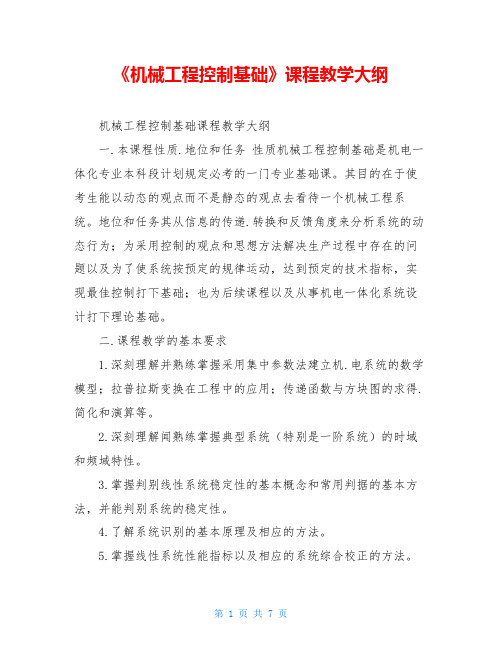 《机械工程控制基础》课程教学大纲

机械工程控制基础课程教学大纲

一.本课程性质.地位和任务 性质机械工程控制基础是机电一体化专业本科段计划规定必考的一门专业基础课。其目的在于使考生能以动态的观点而不是静态的观点去看待一个机械工程系统。地位和任务其从信息的传递.转换和反馈角度来分析系统的动态行为；为采用控制的观点和思想方法解决生产过程中存在的问题以及为了使系统按预定的规律运动，达到预定的技术指标，实现最佳控制打下基础；也为后续课程以及从事机电一体化系统设计打下理论基础。

二.课程教学的基本要求

1.深刻理解并熟练掌握采用集中参数法建立机.电系统的数学模型；拉普拉斯变换在工程中的应用；传递函数与方块图的求得.简化和演算等。

2.深刻理解闻熟练掌握典型系统（特别是一阶系统）的时域和频域特性。

3.掌握判别线性系统稳定性的基本概念和常用判据的基本方法，并能判别系统的稳定性。

4.了解系统识别的基本原理及相应的方法。

5.掌握线性系统性能指标以及相应的系统综合校正的方法。

第 1 页 共 7 页